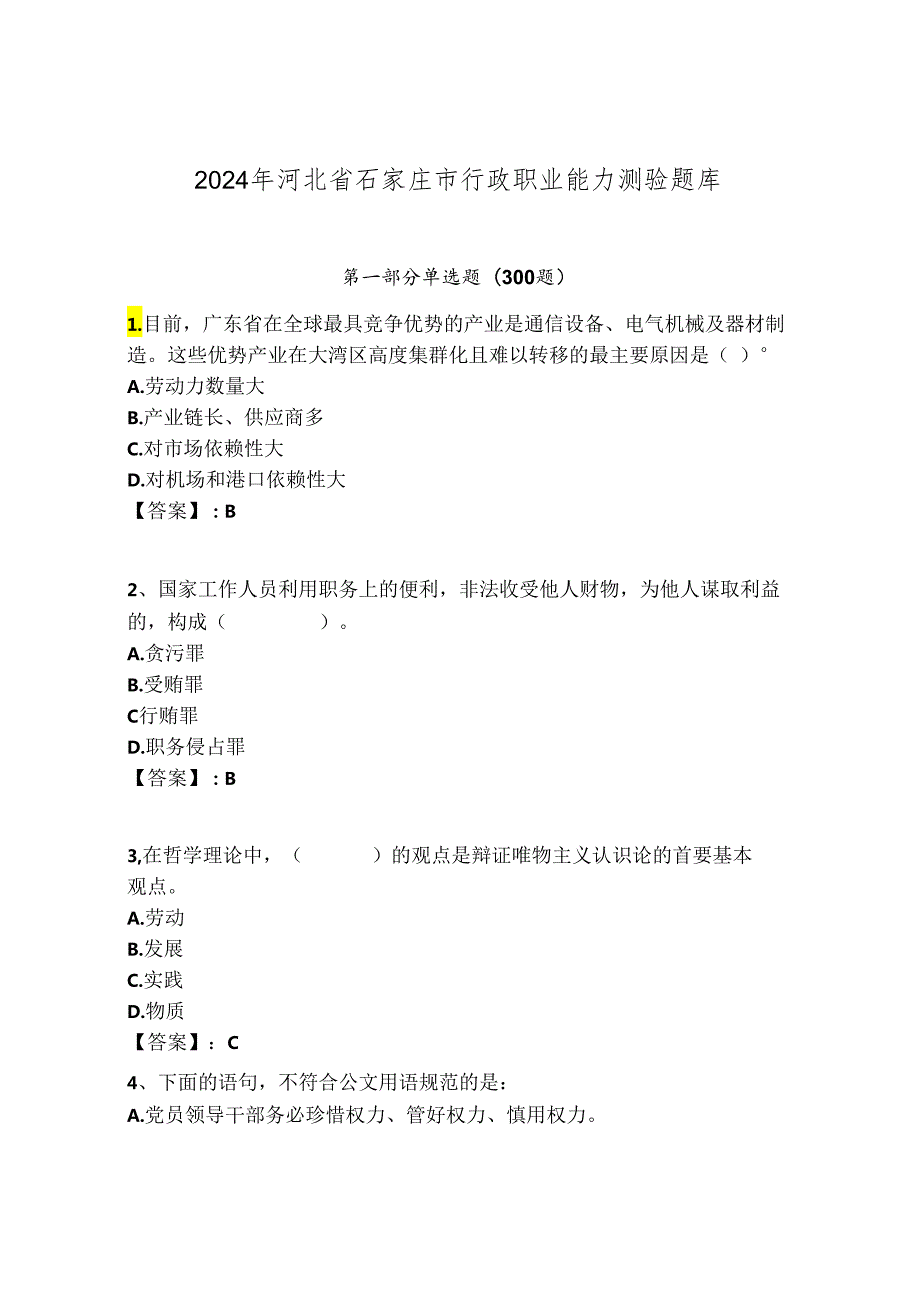 2024年河北省石家庄市行政职业能力测验题库

第一部分单选题（300题）

1.目前，广东省在全球最具竞争优势的产业是通信设备、电气机械及器材制造。这些优势产业在大湾区高度集群化且难以转移的最主要原因是（ ）°
A.劳动力数量大
B.产业链长、供应商多
C.对市场依赖性大
D.对机场和港口依赖性大
【答案】：B

2、国家工作人员利用职务上的便利，非法收受他人财物，为他人谋取利益的，构成（ ）。
A.贪污罪
B.受贿罪
C行贿罪
D.职务侵占罪
【答案】：B

3,在哲学理论中，（ ）的观点是辩证唯物主义认识论的首要基本观点。
A.劳动
B.发展
C.实践
D.物质
【答案】：C

4、下面的语句，不符合公文用语规范的是：
A.党员领导干部务必珍惜权力、管好权力、慎用权力。